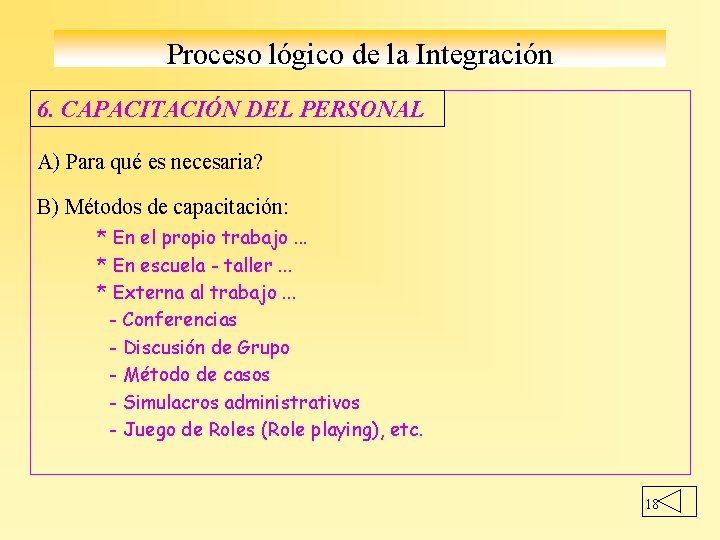 Proceso lógico de la Integración

6. CAPACITACIÓN DEL PERSONAL

A) Para qué es necesaria?

B) Métodos de capacitación:

* En el propio trabajo ...
* En escuela - taller ...
* Externa al trabajo ...
- Conferencias
- Discusión de Grupo
- Método de casos
- Simulacros administrativos
- Juego de Roles (Role playing), etc.

18